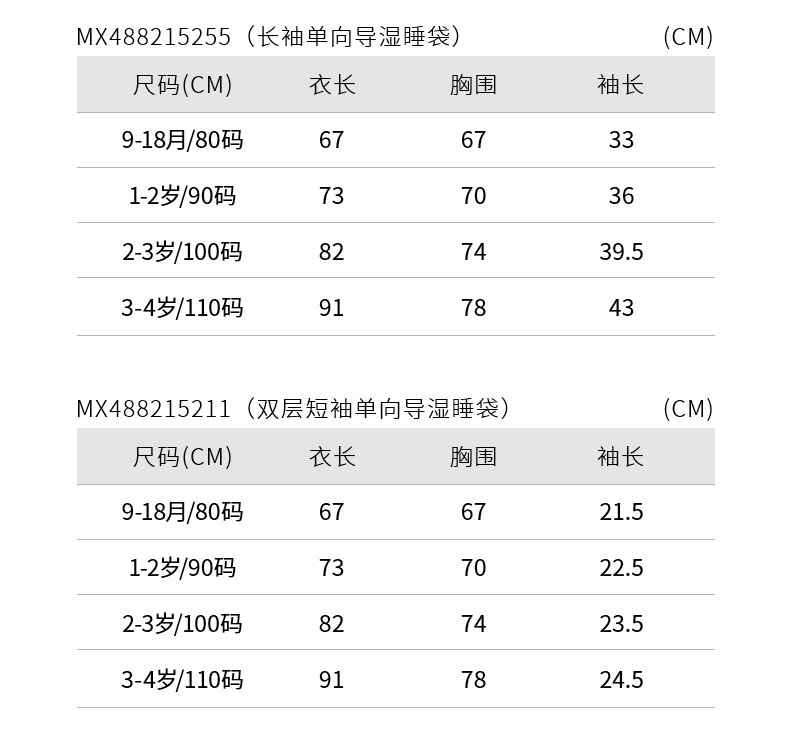 MX488215255（长袖单向导湿睡袋） (CM)

| 尺码(CM) | 衣长 | 胸围 | 袖长 |
|---|---|---|---|
| 9-18月/80码 | 67 | 67 | 33 |
| 1-2岁/90码 | 73 | 70 | 36 |
| 2-3岁/100码 | 82 | 74 | 39.5 |
| 3-4岁/110码 | 91 | 78 | 43 |

MX488215211（双层短袖单向导湿睡袋） (CM)

| 尺码(CM) | 衣长 | 胸围 | 袖长 |
|---|---|---|---|
| 9-18月/80码 | 67 | 67 | 21.5 |
| 1-2岁/90码 | 73 | 70 | 22.5 |
| 2-3岁/100码 | 82 | 74 | 23.5 |
| 3-4岁/110码 | 91 | 78 | 24.5 |